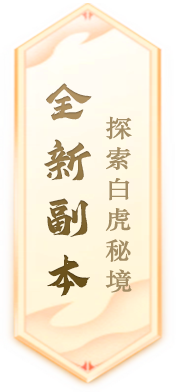 全新副本

探索白虎秘境